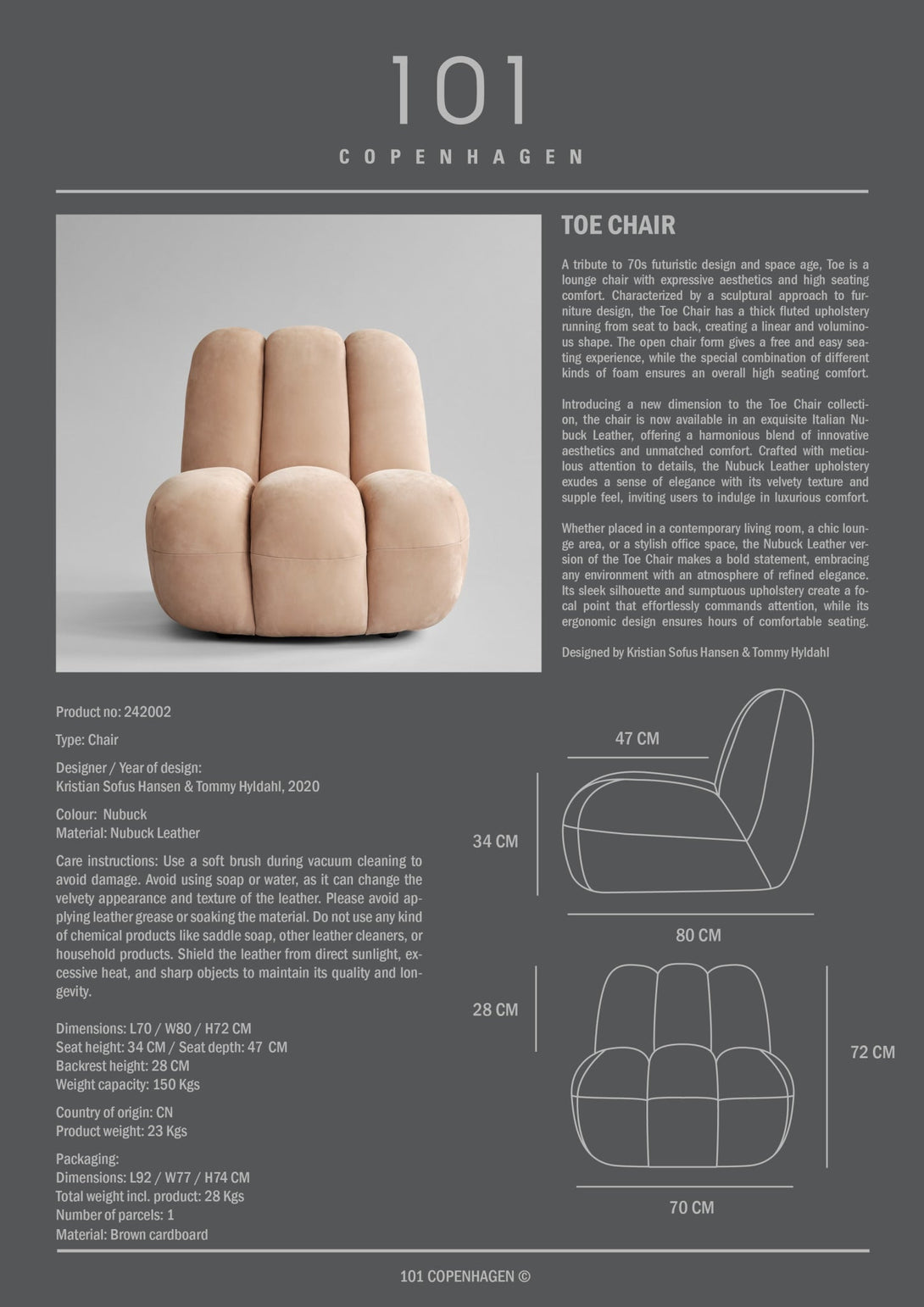 101
COPENHAGEN

TOE CHAIR

A tribute to 70s futuristic design and space age, Toe is a lounge chair with expressive aesthetics and high seating comfort. Characterized by a sculptural approach to furniture design, the Toe Chair has a thick fluted upholstery running from seat to back, creating a linear and voluminous shape. The open chair form gives a free and easy seating experience, while the special combination of different kinds of foam ensures an overall high seating comfort.

Introducing a new dimension to the Toe Chair collection, the chair is now available in an exquisite Italian Nubuck Leather, offering a harmonious blend of innovative aesthetics and unmatched comfort. Crafted with meticulous attention to details, the Nubuck Leather upholstery exudes a sense of elegance with its velvety texture and supple feel, inviting users to indulge in luxurious comfort.

Whether placed in a contemporary living room, a chic lounge area, or a stylish office space, the Nubuck Leather version of the Toe Chair makes a bold statement, embracing any environment with an atmosphere of refined elegance. Its sleek silhouette and sumptuous upholstery create a focal point that effortlessly commands attention, while its ergonomic design ensures hours of comfortable seating.

Designed by Kristian Sofus Hansen & Tommy Hyldahl

Product no: 242002

Type: Chair

Designer / Year of design:
Kristian Sofus Hansen & Tommy Hyldahl, 2020

Colour: Nubuck
Material: Nubuck Leather

Care instructions: Use a soft brush during vacuum cleaning to avoid damage. Avoid using soap or water, as it can change the velvety appearance and texture of the leather. Please avoid applying leather grease or soaking the material. Do not use any kind of chemical products like saddle soap, other leather cleaners, or household products. Shield the leather from direct sunlight, excessive heat, and sharp objects to maintain its quality and longevity.

Dimensions: L70 / W80 / H72 CM
Seat height: 34 CM / Seat depth: 47 CM
Backrest height: 28 CM
Weight capacity: 150 Kgs

Country of origin: CN
Product weight: 23 Kgs

Packaging:
Dimensions: L92 / W77 / H74 CM
Total weight incl. product: 28 Kgs
Number of parcels: 1
Material: Brown cardboard

47 CM
34 CM
80 CM
28 CM
72 CM
70 CM

101 COPENHAGEN ©